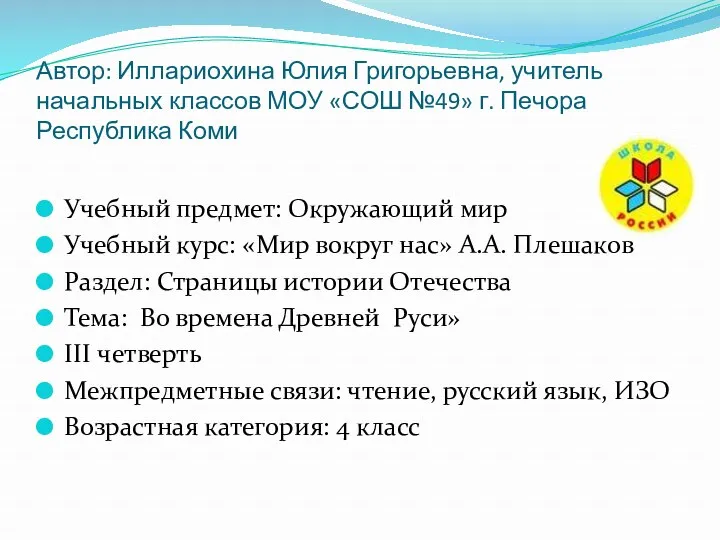 Автор: Иллариохина Юлия Григорьевна, учитель начальных классов МОУ «СОШ №49» г. Печора Республика Коми

ШКОЛА РОССИИ

Учебный предмет: Окружающий мир
Учебный курс: «Мир вокруг нас» А.А. Плешаков
Раздел: Страницы истории Отечества
Тема: Во времена Древней Руси»
III четверть
Межпредметные связи: чтение, русский язык, ИЗО
Возрастная категория: 4 класс